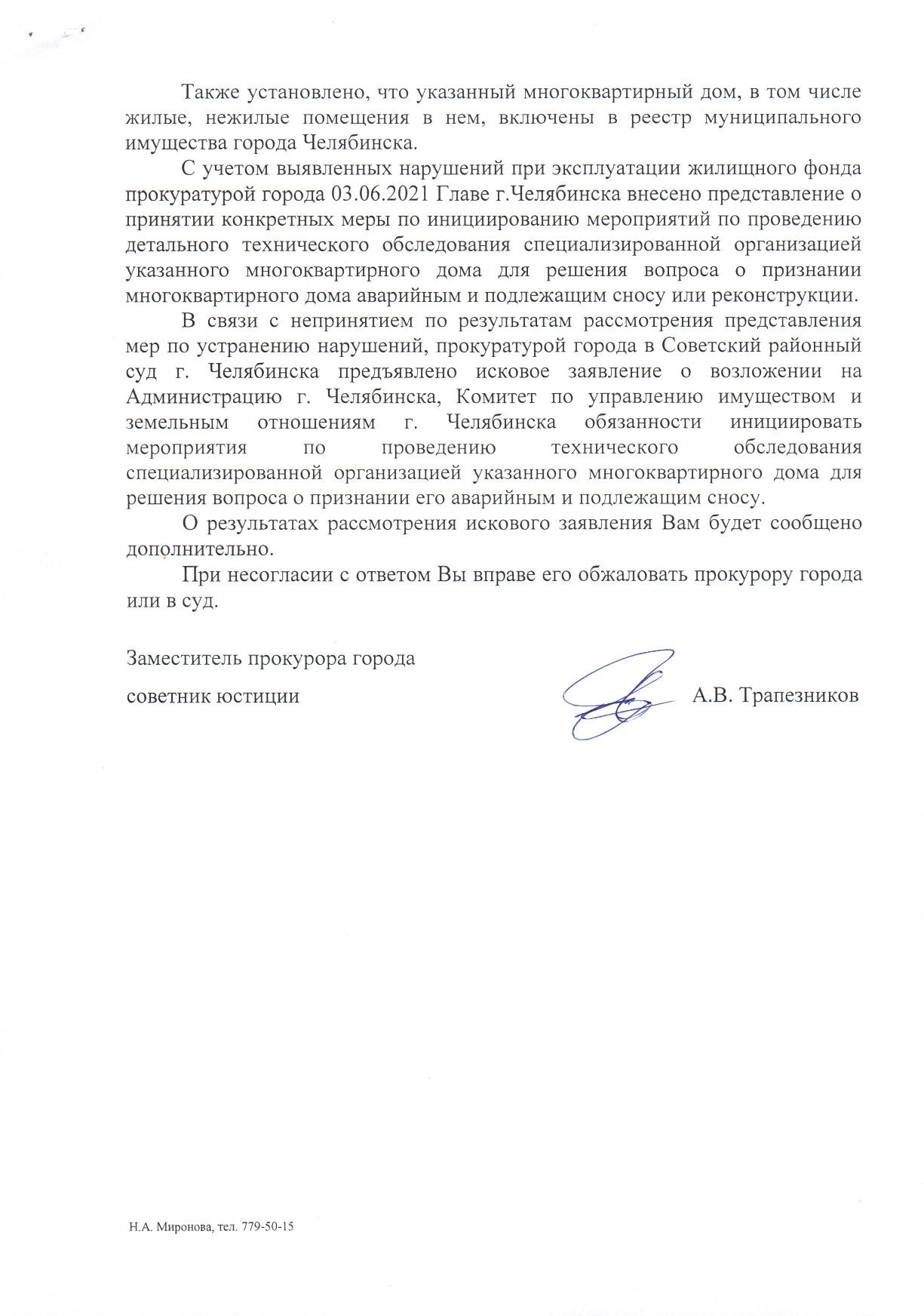 Также установлено, что указанный многоквартирный дом, в том числе жилые, нежилые помещения в нем, включены в реестр муниципального имущества города Челябинска.

С учетом выявленных нарушений при эксплуатации жилищного фонда прокуратурой города 03.06.2021 Главе г.Челябинска внесено представление о принятии конкретных меры по инициированию мероприятий по проведению детального технического обследования специализированной организацией указанного многоквартирного дома для решения вопроса о признании многоквартирного дома аварийным и подлежащим сносу или реконструкции.

В связи с непринятием по результатам рассмотрения представления мер по устранению нарушений, прокуратурой города в Советский районный суд г. Челябинска предъявлено исковое заявление о возложении на Администрацию г. Челябинска, Комитет по управлению имуществом и земельным отношениям г. Челябинска обязанности инициировать мероприятия по проведению технического обследования специализированной организацией указанного многоквартирного дома для решения вопроса о признании его аварийным и подлежащим сносу.

О результатах рассмотрения искового заявления Вам будет сообщено дополнительно.

При несогласии с ответом Вы вправе его обжаловать прокурору города или в суд.

Заместитель прокурора города

советник юстиции А.В. Трапезников

Н.А. Миронова, тел. 779-50-15